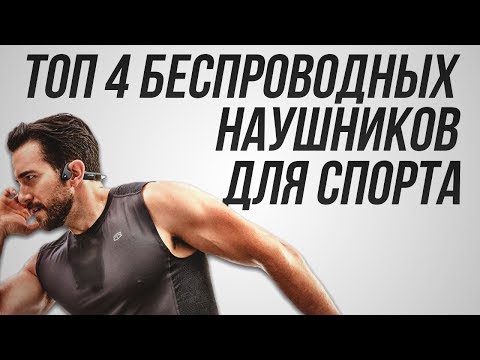 ТОП 4 БЕСПРОВОДНЫХ НАУШНИКОВ ДЛЯ СПОРТА